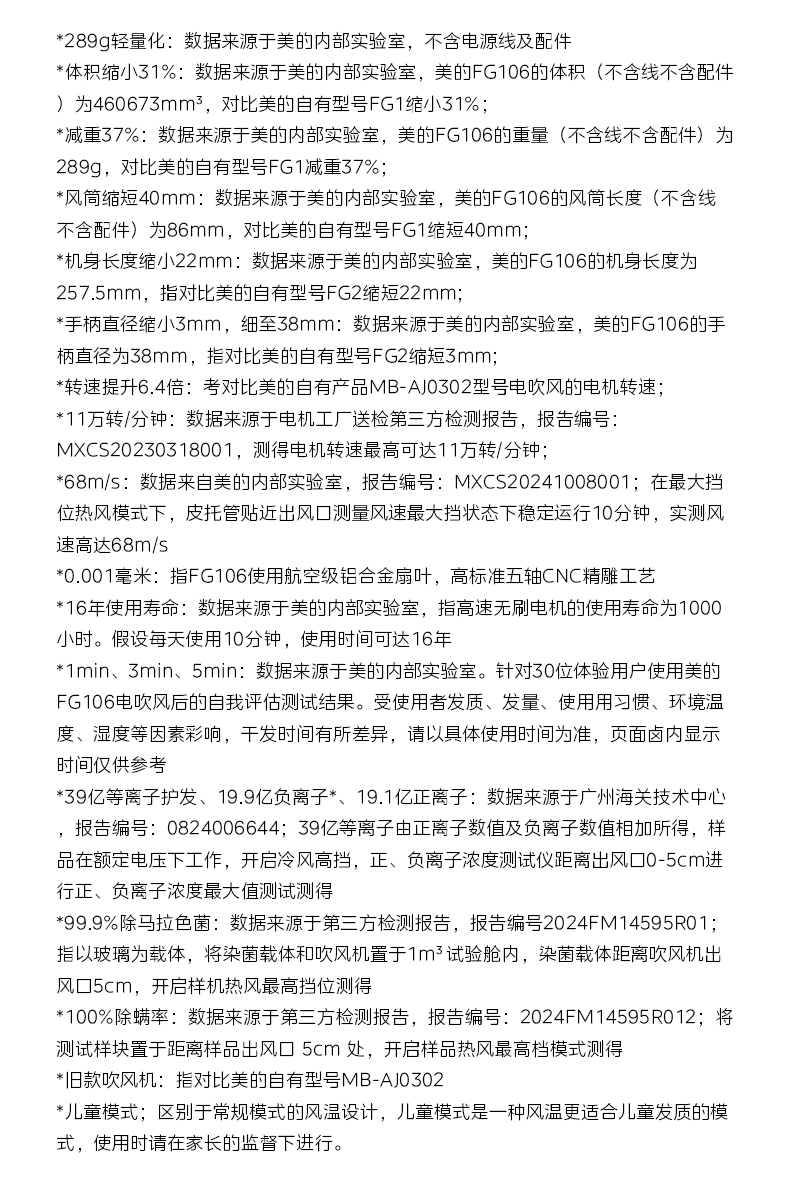 *289g轻量化：数据来源于美的内部实验室，不含电源线及配件
*体积缩小31%：数据来源于美的内部实验室，美的FG106的体积（不含线不含配件）为460673mm³，对比美的自有型号FG1缩小31%；
*减重37%：数据来源于美的内部实验室，美的FG106的重量（不含线不含配件）为289g，对比美的自有型号FG1减重37%；
*风筒缩短40mm：数据来源于美的内部实验室，美的FG106的风筒长度（不含线不含配件）为86mm，对比美的自有型号FG1缩短40mm；
*机身长度缩小22mm：数据来源于美的内部实验室，美的FG106的机身长度为257.5mm，指对比美的自有型号FG2缩短22mm；
*手柄直径缩小3mm，细至38mm：数据来源于美的内部实验室，美的FG106的手柄直径为38mm，指对比美的自有型号FG2缩短3mm；
*转速提升6.4倍：考对比美的自有产品MB-AJ0302型号电吹风的电机转速；
*11万转/分钟：数据来源于电机工厂送检第三方检测报告，报告编号：MXCS20230318001，测得电机转速最高可达11万转/分钟；
*68m/s：数据来自美的内部实验室，报告编号：MXCS20241008001；在最大挡位热风模式下，皮托管贴近出风口测量风速最大挡状态下稳定运行10分钟，实测风速高达68m/s
*0.001毫米：指FG106使用航空级铝合金扇叶，高标准五轴CNC精雕工艺
*16年使用寿命：数据来源于美的内部实验室，指高速无刷电机的使用寿命为1000小时。假设每天使用10分钟，使用时间可达16年
*1min、3min、5min：数据来源于美的内部实验室。针对30位体验用户使用美的FG106电吹风后的自我评估测试结果。受使用者发质、发量、使用用习惯、环境温度、湿度等因素彩响，干发时间有所差异，请以具体使用时间为准，页面卤内显示时间仅供参考
*39亿等离子护发、19.9亿负离子*、19.1亿正离子：数据来源于广州海关技术中心，报告编号：0824006644；39亿等离子由正离子数值及负离子数值相加所得，样品在额定电压下工作，开启冷风高挡，正、负离子浓度测试仪距离出风口0-5cm进行正、负离子浓度最大值测试测得
*99.9%除马拉色菌：数据来源于第三方检测报告，报告编号2024FM14595R01；指以玻璃为载体，将染菌载体和吹风机置于1m³ 试验舱内，染菌载体距离吹风机出风口5cm，开启样机热风最高挡位测得
*100%除螨率：数据来源于第三方检测报告，报告编号：2024FM14595R012；将测试样块置于距离样品出风口 5cm 处，开启样品热风最高档模式测得
*旧款吹风机：指对比美的自有型号MB-AJ0302
*儿童模式；区别于常规模式的风温设计，儿童模式是一种风温更适合儿童发质的模式，使用时请在家长的监督下进行。